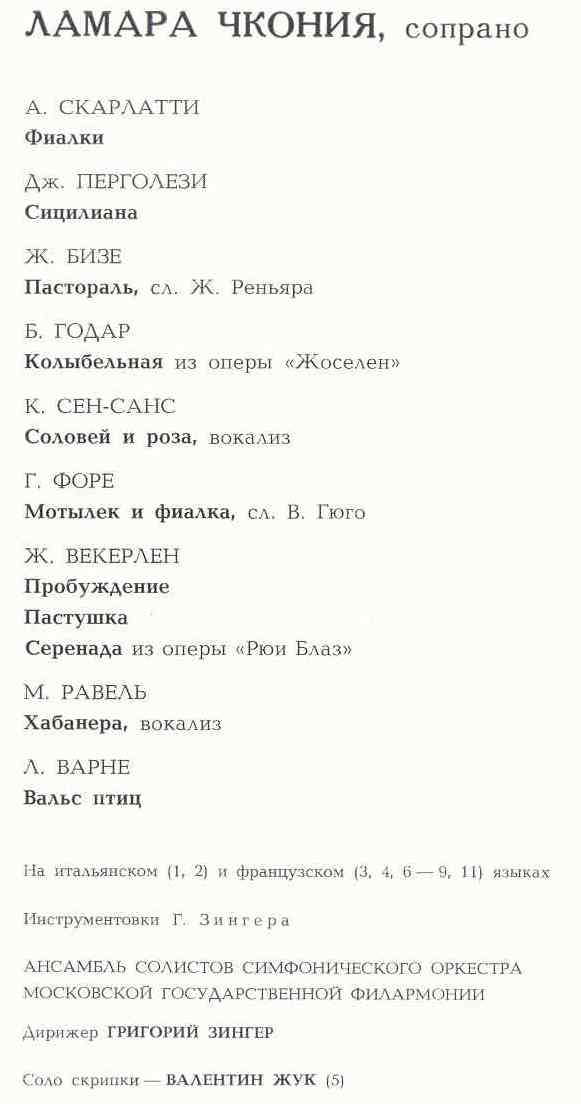 ЛАМАРА ЧКОНИЯ, сопрано

А. СКАРЛАТТИ
Фиалки

Дж. ПЕРГОЛЕЗИ
Сицилиана

Ж. БИЗЕ
Пастораль, сл. Ж. Реньяра

Б. ГОДАР
Колыбельная из оперы «Жоселен»

К. СЕН-САНС
Соловей и роза, вокализ

Г. ФОРЕ
Мотылек и фиалка, сл. В. Гюго

Ж. ВЕКЕРЛЕН
Пробуждение
Пастушка
Серенада из оперы «Рюи Блаз»

М. РАВЕЛЬ
Хабанера, вокализ

Л. ВАРНЕ
Вальс птиц

На итальянском (1, 2) и французском (3, 4, 6 — 9, 11) языках

Инструментовки Г. Зингера

АНСАМБЛЬ СОЛИСТОВ СИМФОНИЧЕСКОГО ОРКЕСТРА МОСКОВСКОЙ ГОСУДАРСТВЕННОЙ ФИЛАРМОНИИ

Дирижер ГРИГОРИЙ ЗИНГЕР

Соло скрипки — ВАЛЕНТИН ЖУК (5)